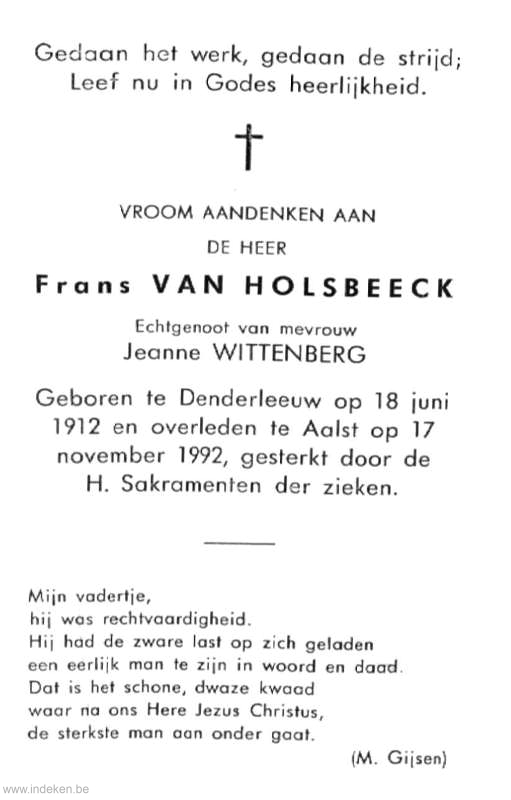 Gedaan het werk, gedaan de strijd;
Leef nu in Godes heerlijkheid.

†

VROOM AANDENKEN AAN
DE HEER
Frans VAN HOLSBEECK
Echtgenoot van mevrouw
Jeanne WITTENBERG

Geboren te Denderleeuw op 18 juni 1912 en overleden te Aalst op 17 november 1992, gesterkt door de H. Sakramenten der zieken.

Mijn vadertje,
hij was rechtvaardigheid.
Hij had de zware last op zich geladen
een eerlijk man te zijn in woord en daad.
Dat is het schone, dwaze kwaad
waar na ons Here Jezus Christus,
de sterkste man aan onder gaat.

(M. Gijsen)

www.indeken.be